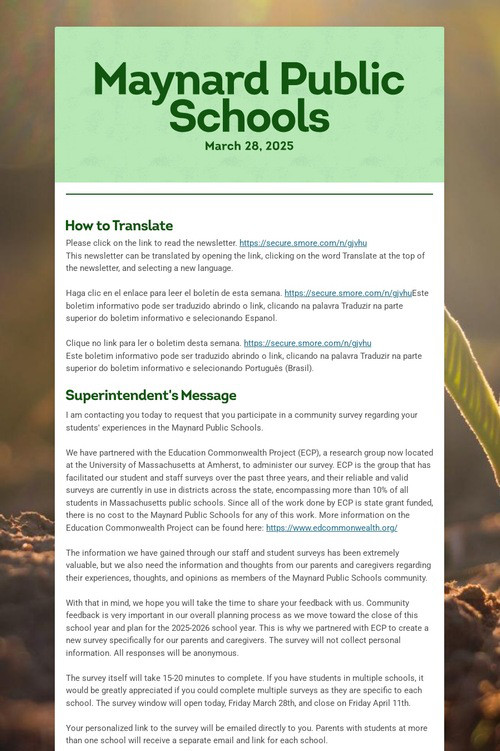 Maynard Public Schools

March 28, 2025

How to Translate

Please click on the link to read the newsletter. https://secure.smore.com/n/gjvhu
This newsletter can be translated by opening the link, clicking on the word Translate at the top of the newsletter, and selecting a new language.

Haga clic en el enlace para leer el boletín de esta semana. https://secure.smore.com/n/gjvhuEste boletim informativo pode ser traduzido abrindo o link, clicando na palavra Traduzir na parte superior do boletim informativo e selecionando Espanol.

Clique no link para ler o boletim desta semana. https://secure.smore.com/n/gjvhu
Este boletim informativo pode ser traduzido abrindo o link, clicando na palavra Traduzir na parte superior do boletim informativo e selecionando Português (Brasil).

Superintendent's Message

I am contacting you today to request that you participate in a community survey regarding your students' experiences in the Maynard Public Schools.

We have partnered with the Education Commonwealth Project (ECP), a research group now located at the University of Massachusetts at Amherst, to administer our survey. ECP is the group that has facilitated our student and staff surveys over the past three years, and their reliable and valid surveys are currently in use in districts across the state, encompassing more than 10% of all students in Massachusetts public schools. Since all of the work done by ECP is state grant funded, there is no cost to the Maynard Public Schools for any of this work. More information on the Education Commonwealth Project can be found here: https://www.edcommonwealth.org/

The information we have gained through our staff and student surveys has been extremely valuable, but we also need the information and thoughts from our parents and caregivers regarding their experiences, thoughts, and opinions as members of the Maynard Public Schools community.

With that in mind, we hope you will take the time to share your feedback with us. Community feedback is very important in our overall planning process as we move toward the close of this school year and plan for the 2025-2026 school year. This is why we partnered with ECP to create a new survey specifically for our parents and caregivers. The survey will not collect personal information. All responses will be anonymous.

The survey itself will take 15-20 minutes to complete. If you have students in multiple schools, it would be greatly appreciated if you could complete multiple surveys as they are specific to each school. The survey window will open today, Friday March 28th, and close on Friday April 11th.

Your personalized link to the survey will be emailed directly to you. Parents with students at more than one school will receive a separate email and link for each school.